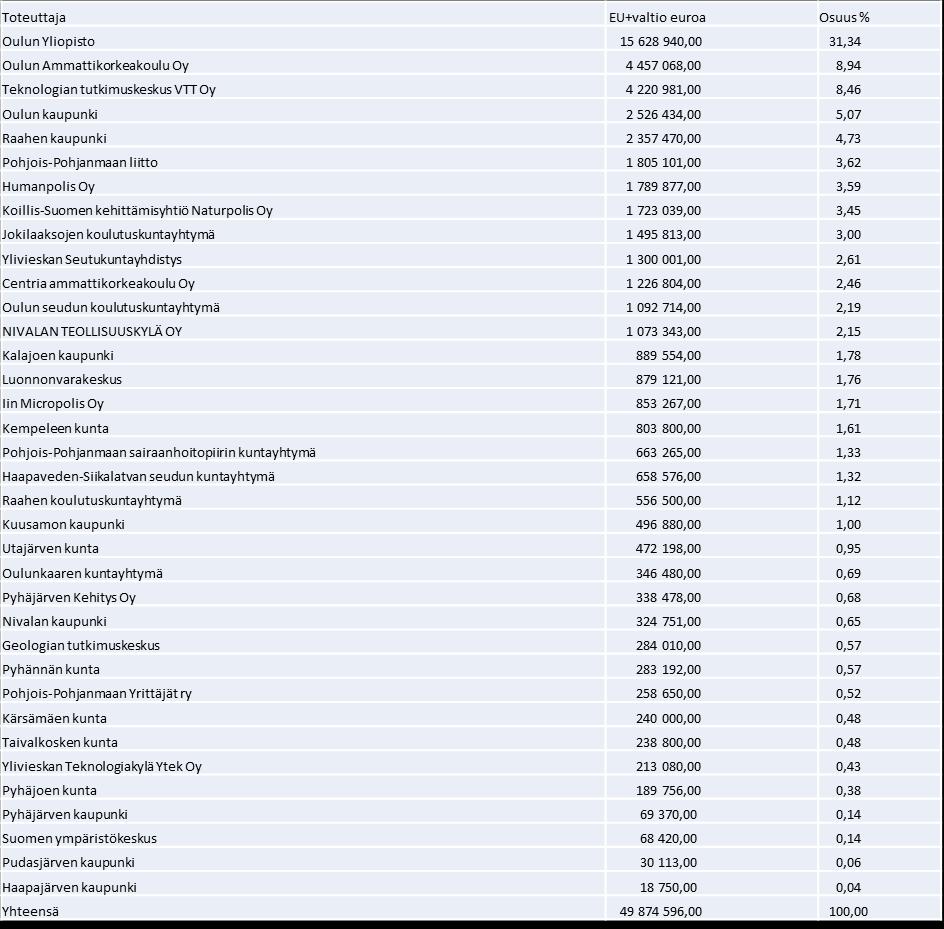 | Toteuttaja | EU+valtio euroa | Osuus % |
|---|---|---|
| Oulun Yliopisto | 15 628 940,00 | 31,34 |
| Oulun Ammattikorkeakoulu Oy | 4 457 068,00 | 8,94 |
| Teknologian tutkimuskeskus VTT Oy | 4 220 981,00 | 8,46 |
| Oulun kaupunki | 2 526 434,00 | 5,07 |
| Raahen kaupunki | 2 357 470,00 | 4,73 |
| Pohjois-Pohjanmaan liitto | 1 805 101,00 | 3,62 |
| Humanpolis Oy | 1 789 877,00 | 3,59 |
| Koillis-Suomen kehittämisyhtiö Naturpolis Oy | 1 723 039,00 | 3,45 |
| Jokilaaksojen koulutuskuntayhtymä | 1 495 813,00 | 3,00 |
| Ylivieskan Seutukuntayhdistys | 1 300 001,00 | 2,61 |
| Centria ammattikorkeakoulu Oy | 1 226 804,00 | 2,46 |
| Oulun seudun koulutuskuntayhtymä | 1 092 714,00 | 2,19 |
| NIVALAN TEOLLISUUSKYLÄ OY | 1 073 343,00 | 2,15 |
| Kalajoen kaupunki | 889 554,00 | 1,78 |
| Luonnonvarakeskus | 879 121,00 | 1,76 |
| Iin Micropolis Oy | 853 267,00 | 1,71 |
| Kempeleen kunta | 803 800,00 | 1,61 |
| Pohjois-Pohjanmaan sairaanhoitopiirin kuntayhtymä | 663 265,00 | 1,33 |
| Haapaveden-Siikalatvan seudun kuntayhtymä | 658 576,00 | 1,32 |
| Raahen koulutuskuntayhtymä | 556 500,00 | 1,12 |
| Kuusamon kaupunki | 496 880,00 | 1,00 |
| Utajärven kunta | 472 198,00 | 0,95 |
| Oulunkaaren kuntayhtymä | 346 480,00 | 0,69 |
| Pyhäjärven Kehitys Oy | 338 478,00 | 0,68 |
| Nivalan kaupunki | 324 751,00 | 0,65 |
| Geologian tutkimuskeskus | 284 010,00 | 0,57 |
| Pyhännän kunta | 283 192,00 | 0,57 |
| Pohjois-Pohjanmaan Yrittäjät ry | 258 650,00 | 0,52 |
| Kärsämäen kunta | 240 000,00 | 0,48 |
| Taivalkosken kunta | 238 800,00 | 0,48 |
| Ylivieskan Teknologiakylä Ytek Oy | 213 080,00 | 0,43 |
| Pyhäjoen kunta | 189 756,00 | 0,38 |
| Pyhäjärven kaupunki | 69 370,00 | 0,14 |
| Suomen ympäristökeskus | 68 420,00 | 0,14 |
| Pudasjärven kaupunki | 30 113,00 | 0,06 |
| Haapajärven kaupunki | 18 750,00 | 0,04 |
| Yhteensä | 49 874 596,00 | 100,00 |